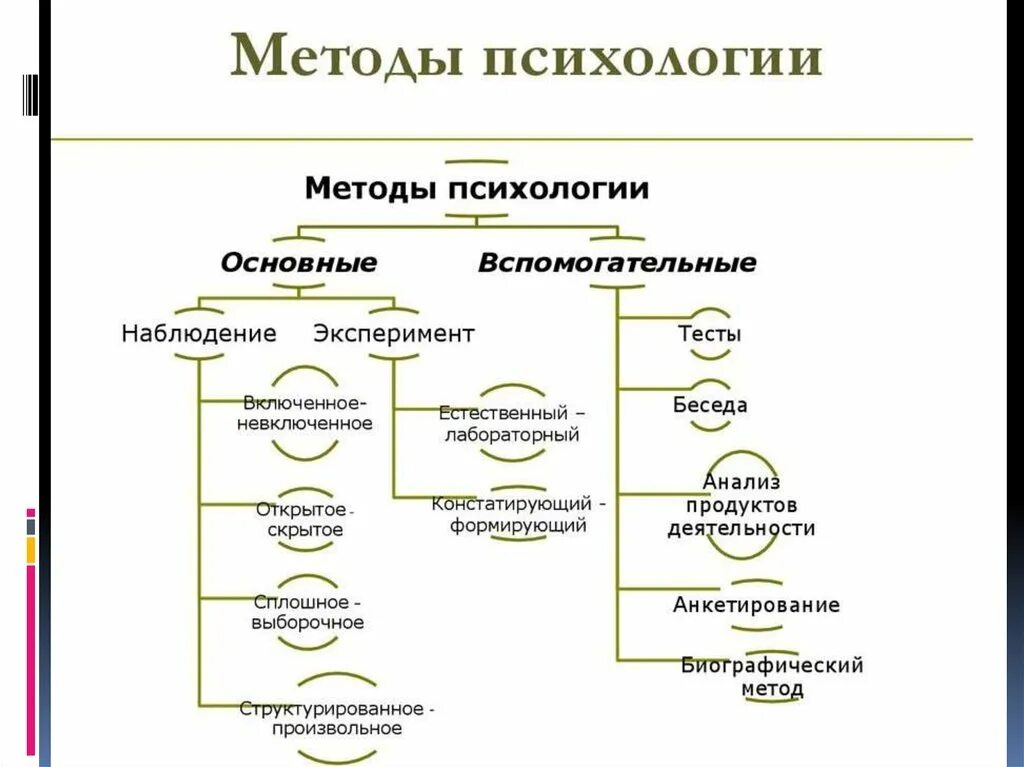 Методы психологии

Методы психологии

Основные

Вспомогательные

Наблюдение

Эксперимент

Включенное-невключенное

Открытое - скрытое

Сплошное - выборочное

Структурированное - произвольное

Естественный – лабораторный

Констатирующий - формирующий

Тесты

Беседа

Анализ продуктов деятельности

Анкетирование

Биографический метод